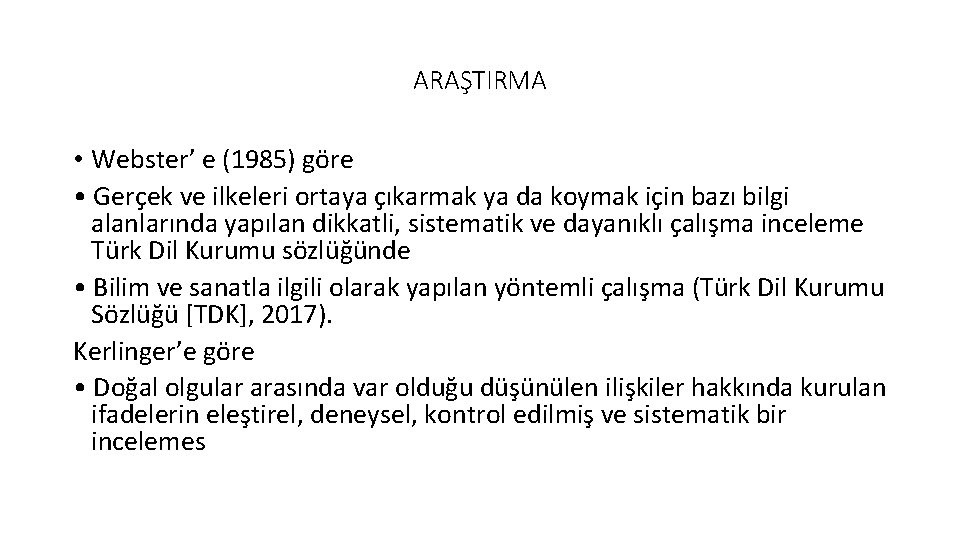 ARAŞTIRMA

• Webster' e (1985) göre

• Gerçek ve ilkeleri ortaya çıkarmak ya da koymak için bazı bilgi alanlarında yapılan dikkatli, sistematik ve dayanıklı çalışma inceleme Türk Dil Kurumu sözlüğünde

• Bilim ve sanatla ilgili olarak yapılan yöntemli çalışma (Türk Dil Kurumu Sözlüğü [TDK], 2017).

Kerlinger'e göre

• Doğal olgular arasında var olduğu düşünülen ilişkiler hakkında kurulan ifadelerin eleştirel, deneysel, kontrol edilmiş ve sistematik bir incelemes